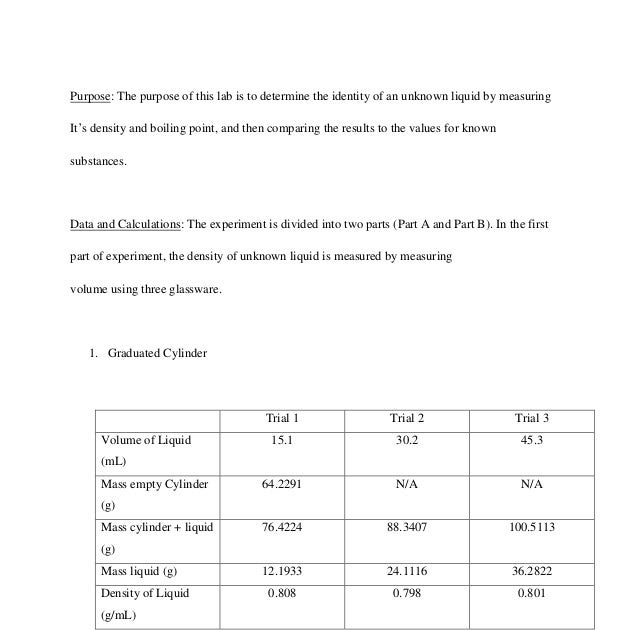 Purpose: The purpose of this lab is to determine the identity of an unknown liquid by measuring It's density and boiling point, and then comparing the results to the values for known substances.

Data and Calculations: The experiment is divided into two parts (Part A and Part B). In the first part of experiment, the density of unknown liquid is measured by measuring volume using three glassware.

1. Graduated Cylinder

| | Trial 1 | Trial 2 | Trial 3 |
|---|---|---|---|
| Volume of Liquid (mL) | 15.1 | 30.2 | 45.3 |
| Mass empty Cylinder (g) | 64.2291 | N/A | N/A |
| Mass cylinder + liquid (g) | 76.4224 | 88.3407 | 100.5113 |
| Mass liquid (g) | 12.1933 | 24.1116 | 36.2822 |
| Density of Liquid (g/mL) | 0.808 | 0.798 | 0.801 |